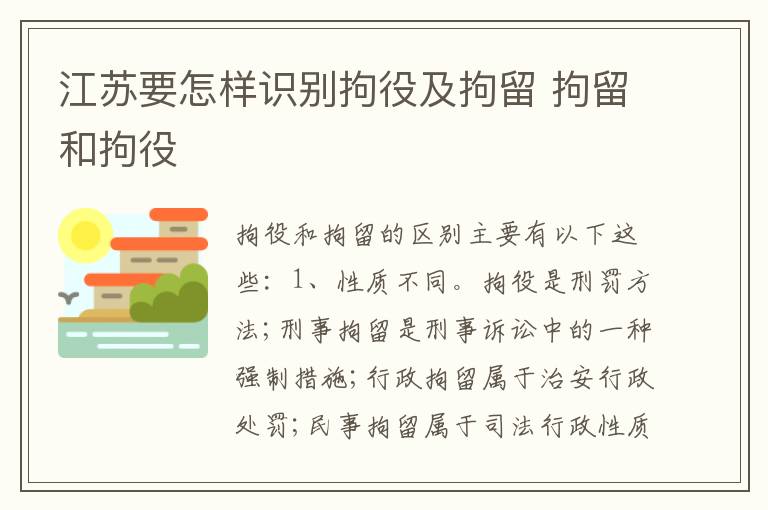 江苏要怎样识别拘役及拘留 拘留和拘役

拘役和拘留的区别主要有以下这些：1、性质不同。拘役是刑罚方法；刑事拘留是刑事诉讼中的一种强制措施；行政拘留属于治安行政处罚；民事拘留属于司法行政性质